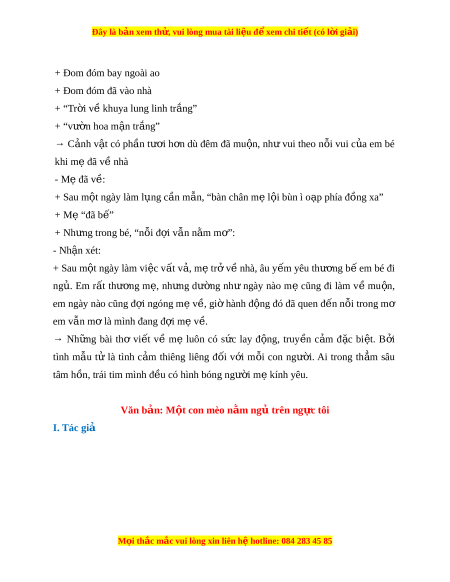 Đây là bản xem thử, vui lòng mua tài liệu để xem chi tiết (có lời giải)

+ Đom đóm bay ngoài ao
+ Đom đóm đã vào nhà
+ “Trời về khuya lung linh trắng”
+ “vườn hoa mận trắng”
→ Cảnh vật có phần tươi hơn dù đêm đã muộn, như vui theo nỗi vui của em bé khi mẹ đã về nhà
- Mẹ đã về:
+ Sau một ngày làm lụng cần mẫn, “bàn chân mẹ lội bùn ì oạp phía đồng xa”
+ Mẹ “đã bế”
+ Nhưng trong bé, “nỗi đợi vẫn nằm mơ”:
- Nhận xét:
+ Sau một ngày làm việc vất vả, mẹ trở về nhà, âu yếm yêu thương bế em bé đi ngủ. Em rất thương mẹ, nhưng dường như ngày nào mẹ cũng đi làm về muộn, em ngày nào cũng đợi ngóng mẹ về, giờ hành động đó đã quen đến nỗi trong mơ em vẫn mơ là mình đang đợi mẹ về.
→ Những bài thơ viết về mẹ luôn có sức lay động, truyền cảm đặc biệt. Bởi tình mẫu tử là tình cảm thiêng liêng đối với mỗi con người. Ai trong thẳm sâu tâm hồn, trái tim mình đều có hình bóng người mẹ kính yêu.

Văn bản: Một con mèo nằm ngủ trên ngực tôi
I. Tác giả

Mọi thắc mắc vui lòng xin liên hệ hotline: 084 283 45 85